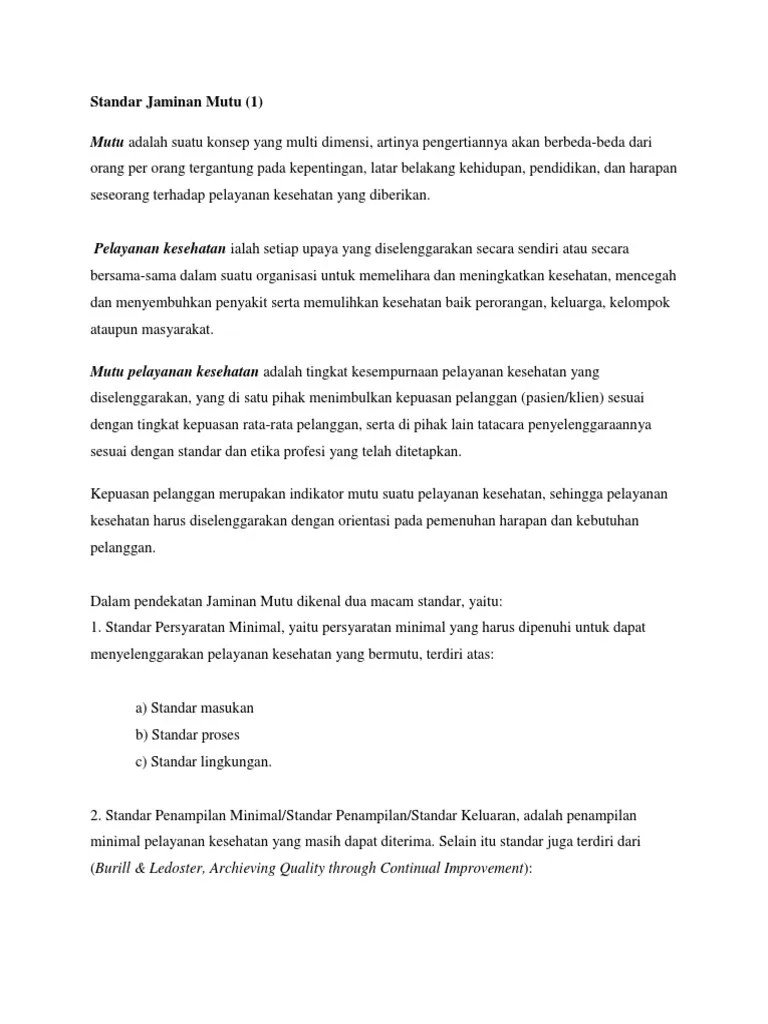 Standar Jaminan Mutu (1)

Mutu adalah suatu konsep yang multi dimensi, artinya pengertiannya akan berbeda-beda dari orang per orang tergantung pada kepentingan, latar belakang kehidupan, pendidikan, dan harapan seseorang terhadap pelayanan kesehatan yang diberikan.

Pelayanan kesehatan ialah setiap upaya yang diselenggarakan secara sendiri atau secara bersama-sama dalam suatu organisasi untuk memelihara dan meningkatkan kesehatan, mencegah dan menyembuhkan penyakit serta memulihkan kesehatan baik perorangan, keluarga, kelompok ataupun masyarakat.

Mutu pelayanan kesehatan adalah tingkat kesempurnaan pelayanan kesehatan yang diselenggarakan, yang di satu pihak menimbulkan kepuasan pelanggan (pasien/klien) sesuai dengan tingkat kepuasan rata-rata pelanggan, serta di pihak lain tatacara penyelenggaraannya sesuai dengan standar dan etika profesi yang telah ditetapkan.

Kepuasan pelanggan merupakan indikator mutu suatu pelayanan kesehatan, sehingga pelayanan kesehatan harus diselenggarakan dengan orientasi pada pemenuhan harapan dan kebutuhan pelanggan.

Dalam pendekatan Jaminan Mutu dikenal dua macam standar, yaitu:
1. Standar Persyaratan Minimal, yaitu persyaratan minimal yang harus dipenuhi untuk dapat menyelenggarakan pelayanan kesehatan yang bermutu, terdiri atas:

a) Standar masukan
b) Standar proses
c) Standar lingkungan.

2. Standar Penampilan Minimal/Standar Penampilan/Standar Keluaran, adalah penampilan minimal pelayanan kesehatan yang masih dapat diterima. Selain itu standar juga terdiri dari (Burill & Ledoster, Archieving Quality through Continual Improvement):